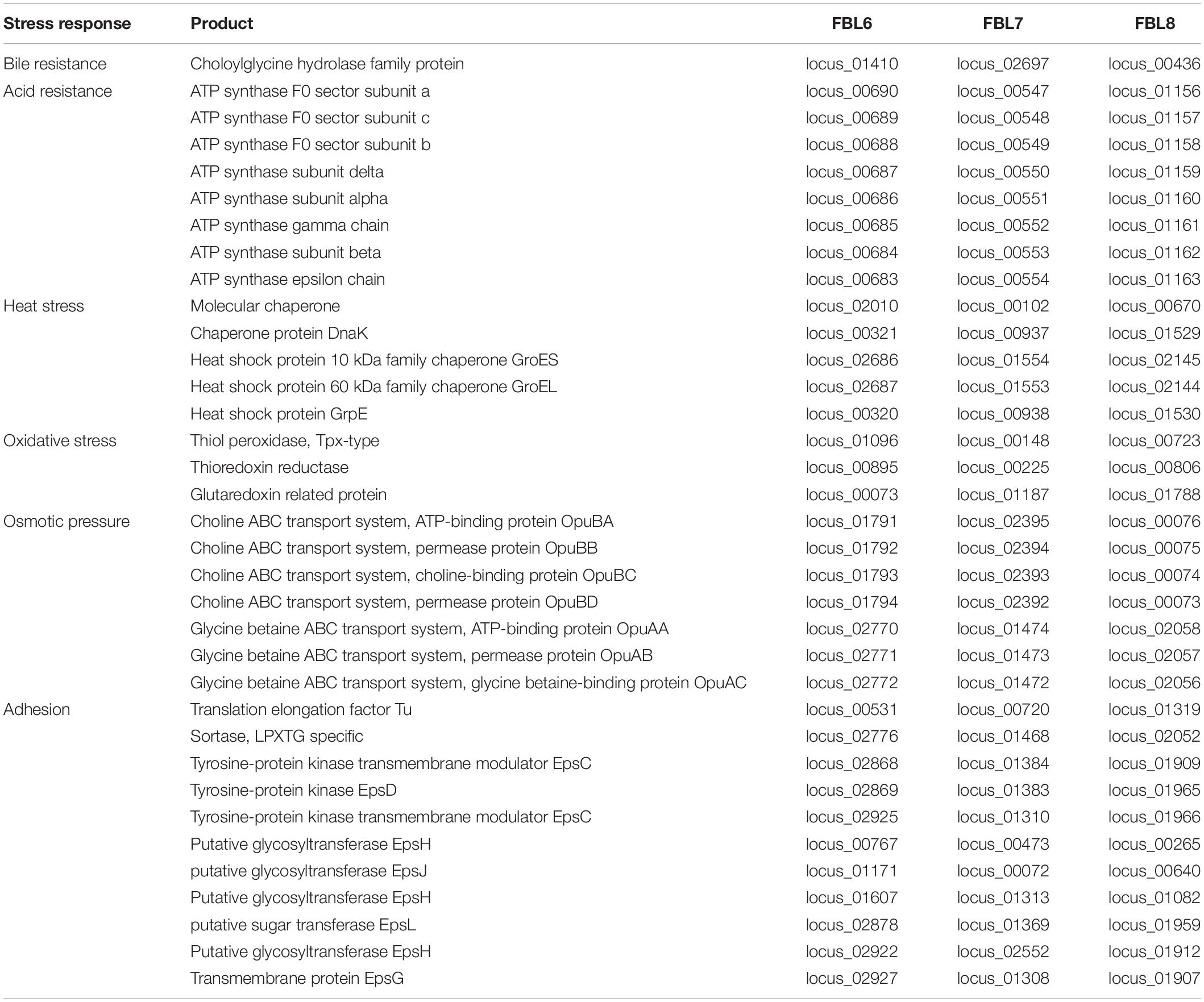 | Stress response | Product | FBL6 | FBL7 | FBL8 |
|---|---|---|---|---|
| Bile resistance | Choloylglycine hydrolase family protein | locus_01410 | locus_02697 | locus_00436 |
| Acid resistance | ATP synthase F0 sector subunit a | locus_00690 | locus_00547 | locus_01156 |
| | ATP synthase F0 sector subunit c | locus_00689 | locus_00548 | locus_01157 |
| | ATP synthase F0 sector subunit b | locus_00688 | locus_00549 | locus_01158 |
| | ATP synthase subunit delta | locus_00687 | locus_00550 | locus_01159 |
| | ATP synthase subunit alpha | locus_00686 | locus_00551 | locus_01160 |
| | ATP synthase gamma chain | locus_00685 | locus_00552 | locus_01161 |
| | ATP synthase subunit beta | locus_00684 | locus_00553 | locus_01162 |
| | ATP synthase epsilon chain | locus_00683 | locus_00554 | locus_01163 |
| Heat stress | Molecular chaperone | locus_02010 | locus_00102 | locus_00670 |
| | Chaperone protein DnaK | locus_00321 | locus_00937 | locus_01529 |
| | Heat shock protein 10 kDa family chaperone GroES | locus_02686 | locus_01554 | locus_02145 |
| | Heat shock protein 60 kDa family chaperone GroEL | locus_02687 | locus_01553 | locus_02144 |
| | Heat shock protein GrpE | locus_00320 | locus_00938 | locus_01530 |
| Oxidative stress | Thiol peroxidase, Tpx-type | locus_01096 | locus_00148 | locus_00723 |
| | Thioredoxin reductase | locus_00895 | locus_00225 | locus_00806 |
| | Glutaredoxin related protein | locus_00073 | locus_01187 | locus_01788 |
| Osmotic pressure | Choline ABC transport system, ATP-binding protein OpuBA | locus_01791 | locus_02395 | locus_00076 |
| | Choline ABC transport system, permease protein OpuBB | locus_01792 | locus_02394 | locus_00075 |
| | Choline ABC transport system, choline-binding protein OpuBC | locus_01793 | locus_02393 | locus_00074 |
| | Choline ABC transport system, permease protein OpuBD | locus_01794 | locus_02392 | locus_00073 |
| | Glycine betaine ABC transport system, ATP-binding protein OpuAA | locus_02770 | locus_01474 | locus_02058 |
| | Glycine betaine ABC transport system, permease protein OpuAB | locus_02771 | locus_01473 | locus_02057 |
| | Glycine betaine ABC transport system, glycine betaine-binding protein OpuAC | locus_02772 | locus_01472 | locus_02056 |
| Adhesion | Translation elongation factor Tu | locus_00531 | locus_00720 | locus_01319 |
| | Sortase, LPXTG specific | locus_02776 | locus_01468 | locus_02052 |
| | Tyrosine-protein kinase transmembrane modulator EpsC | locus_02868 | locus_01384 | locus_01909 |
| | Tyrosine-protein kinase EpsD | locus_02869 | locus_01383 | locus_01965 |
| | Tyrosine-protein kinase transmembrane modulator EpsC | locus_02925 | locus_01310 | locus_01966 |
| | Putative glycosyltransferase EpsH | locus_00767 | locus_00473 | locus_00265 |
| | putative glycosyltransferase EpsJ | locus_01171 | locus_00072 | locus_00640 |
| | Putative glycosyltransferase EpsH | locus_01607 | locus_01313 | locus_01082 |
| | putative sugar transferase EpsL | locus_02878 | locus_01369 | locus_01959 |
| | Putative glycosyltransferase EpsH | locus_02922 | locus_02552 | locus_01912 |
| | Transmembrane protein EpsG | locus_02927 | locus_01308 | locus_01907 |